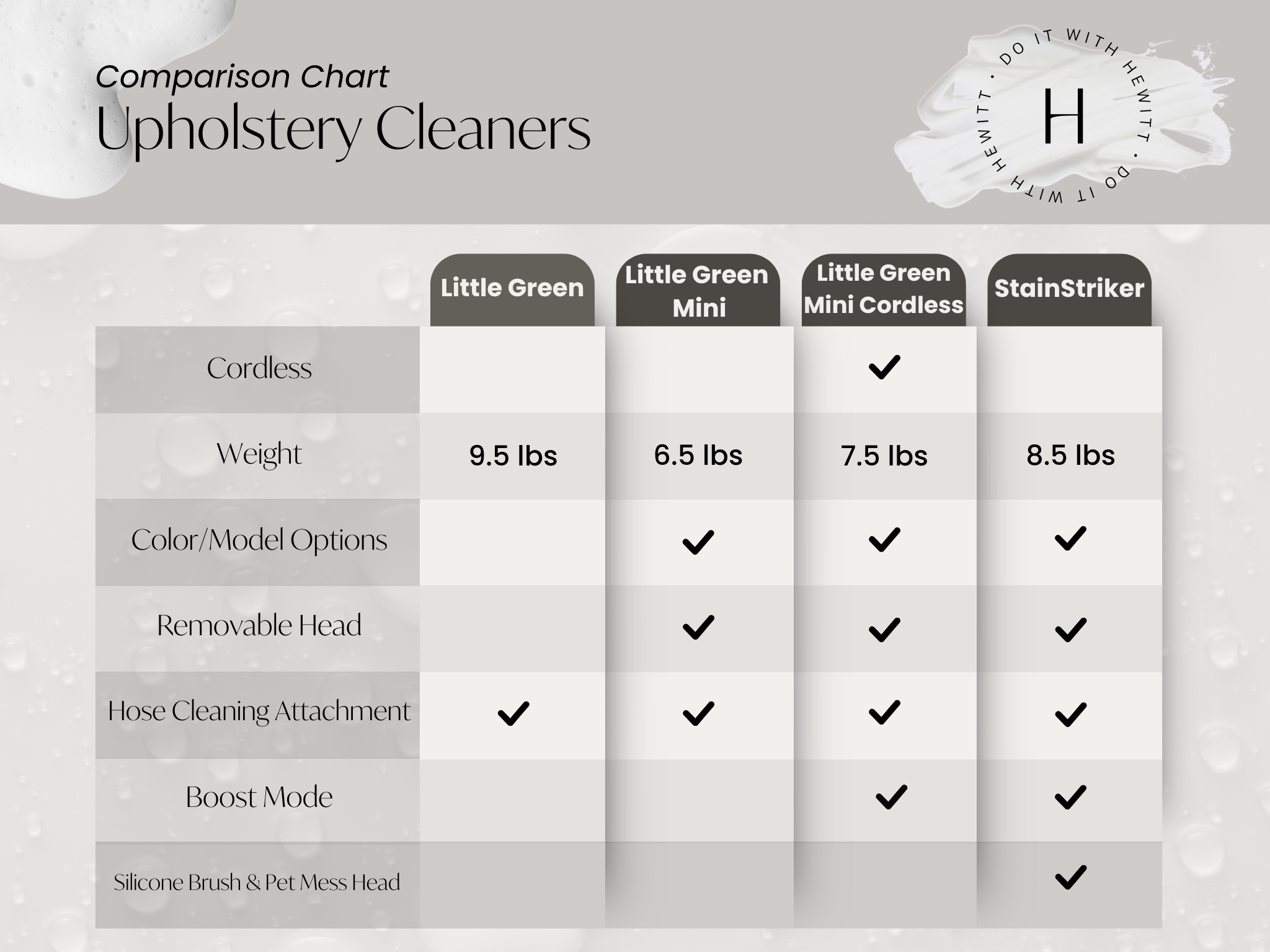 Comparison Chart
Upholstery Cleaners

DO IT WITH HEWITT · DO IT WITH HEWITT ·
H

| | Little Green | Little Green Mini | Little Green Mini Cordless | StainStriker |
|---|---|---|---|---|
| Cordless | | | ✓ | |
| Weight | 9.5 lbs | 6.5 lbs | 7.5 lbs | 8.5 lbs |
| Color/Model Options | | ✓ | ✓ | ✓ |
| Removable Head | | ✓ | ✓ | ✓ |
| Hose Cleaning Attachment | ✓ | ✓ | ✓ | ✓ |
| Boost Mode | | | ✓ | ✓ |
| Silicone Brush & Pet Mess Head | | | | ✓ |